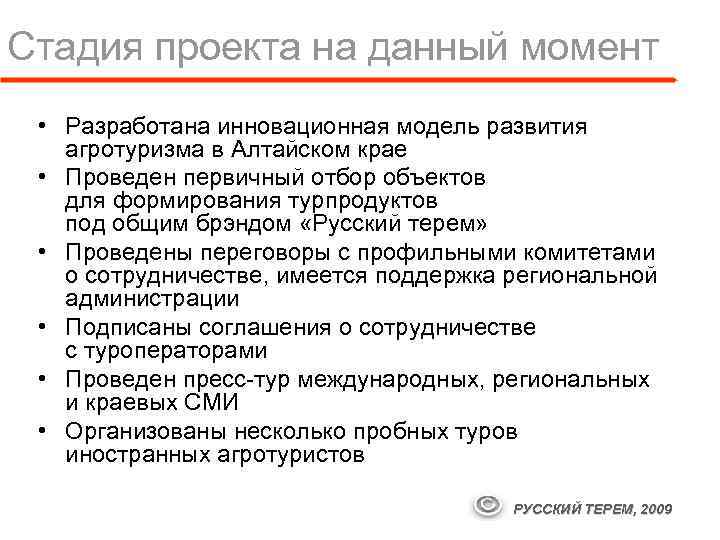 Стадия проекта на данный момент

• Разработана инновационная модель развития агротуризма в Алтайском крае
• Проведен первичный отбор объектов для формирования турпродуктов под общим брэндом «Русский терем»
• Проведены переговоры с профильными комитетами о сотрудничестве, имеется поддержка региональной администрации
• Подписаны соглашения о сотрудничестве с туроператорами
• Проведен пресс-тур международных, региональных и краевых СМИ
• Организованы несколько пробных туров иностранных агротуристов

© РУССКИЙ ТЕРЕМ, 2009